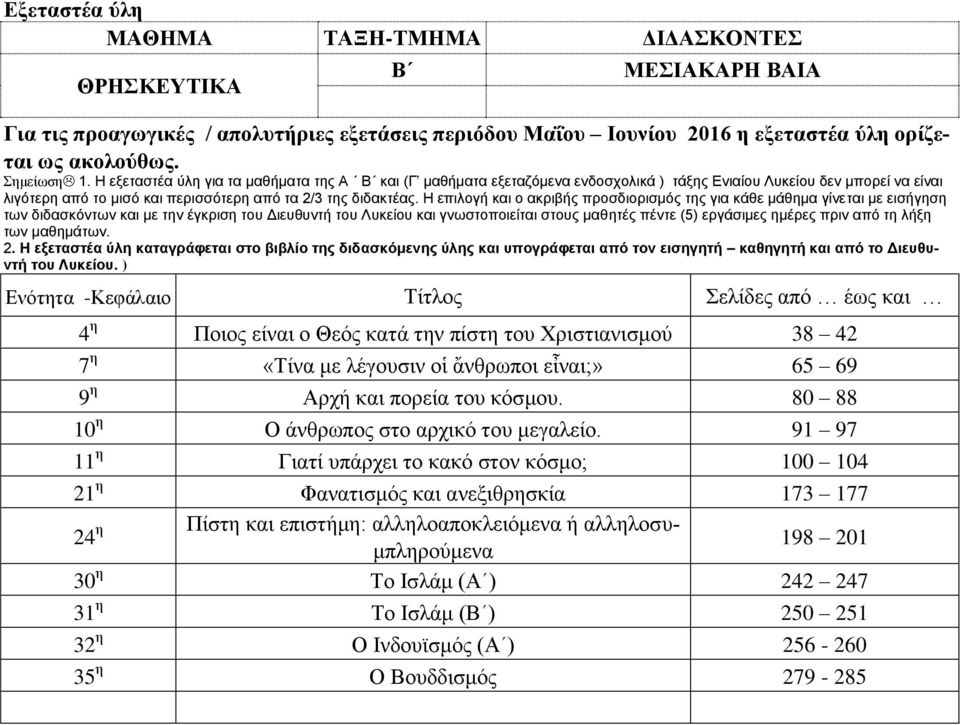 Εξεταστέα ύλη

| ΜΑΘΗΜΑ | ΤΑΞΗ-ΤΜΗΜΑ | ΔΙΔΑΣΚΟΝΤΕΣ |
|---|---|---|
| ΘΡΗΣΚΕΥΤΙΚΑ | Β΄ | ΜΕΣΙΑΚΑΡΗ ΒΑΙΑ |
| | | |

Για τις προαγωγικές / απολυτήριες εξετάσεις περιόδου Μαΐου – Ιουνίου 2016 η εξεταστέα ύλη ορίζεται ως ακολούθως.

Σημείωση☹ 1. Η εξεταστέα ύλη για τα μαθήματα της Α ΄ Β΄ και (Γ΄ μαθήματα εξεταζόμενα ενδοσχολικά ) τάξης Ενιαίου Λυκείου δεν μπορεί να είναι λιγότερη από το μισό και περισσότερη από τα 2/3 της διδακτέας. Η επιλογή και ο ακριβής προσδιορισμός της για κάθε μάθημα γίνεται με εισήγηση των διδασκόντων και με την έγκριση του Διευθυντή του Λυκείου και γνωστοποιείται στους μαθητές πέντε (5) εργάσιμες ημέρες πριν από τη λήξη των μαθημάτων.
2. Η εξεταστέα ύλη καταγράφεται στο βιβλίο της διδασκόμενης ύλης και υπογράφεται από τον εισηγητή – καθηγητή και από το Διευθυντή του Λυκείου. )

| Ενότητα -Κεφάλαιο | Τίτλος | Σελίδες από … έως και … |
|---|---|---|
| 4η | Ποιος είναι ο Θεός κατά την πίστη του Χριστιανισμού | 38 – 42 |
| 7η | «Τίνα με λέγουσιν οἱ ἄνθρωποι εἶναι;» | 65 – 69 |
| 9η | Αρχή και πορεία του κόσμου. | 80 – 88 |
| 10η | Ο άνθρωπος στο αρχικό του μεγαλείο. | 91 – 97 |
| 11η | Γιατί υπάρχει το κακό στον κόσμο; | 100 – 104 |
| 21η | Φανατισμός και ανεξιθρησκία | 173 – 177 |
| 24η | Πίστη και επιστήμη: αλληλοαποκλειόμενα ή αλληλοσυμπληρούμενα | 198 – 201 |
| 30η | Το Ισλάμ (Α΄) | 242 – 247 |
| 31η | Το Ισλάμ (Β΄) | 250 – 251 |
| 32η | Ο Ινδουϊσμός (Α΄) | 256 - 260 |
| 35η | Ο Βουδδισμός | 279 - 285 |
| | | |